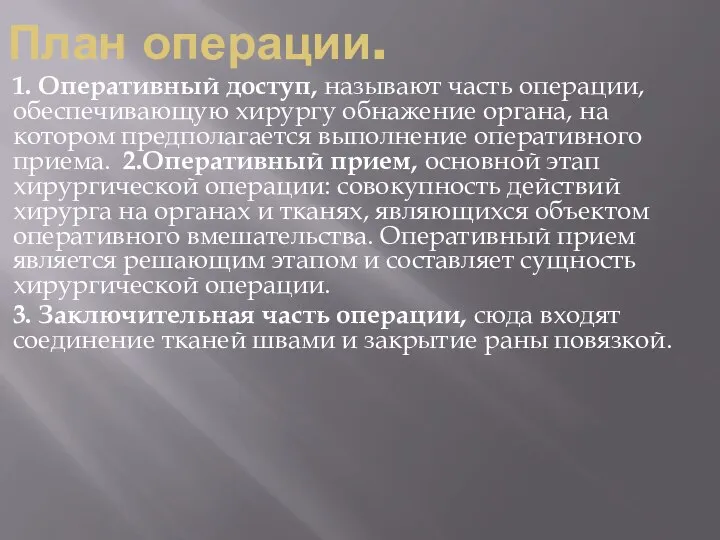 План операции.

1. Оперативный доступ, называют часть операции, обеспечивающую хирургу обнажение органа, на котором предполагается выполнение оперативного приема. 2.Оперативный прием, основной этап хирургической операции: совокупность действий хирурга на органах и тканях, являющихся объектом оперативного вмешательства. Оперативный прием является решающим этапом и составляет сущность хирургической операции.

3. Заключительная часть операции, сюда входят соединение тканей швами и закрытие раны повязкой.